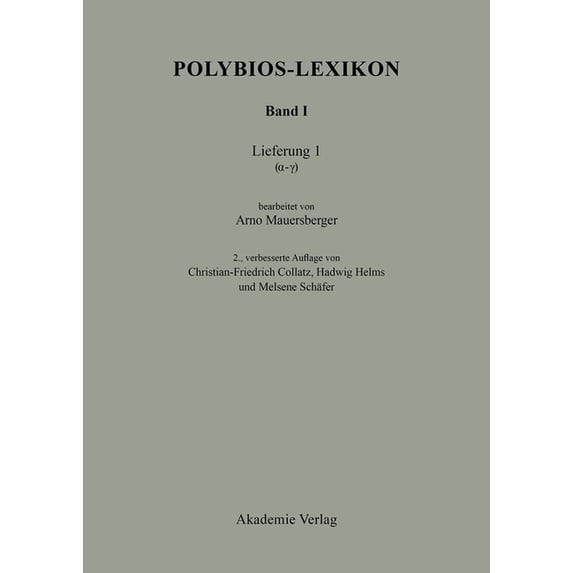 POLYBIOS-LEXIKON

Band I

Lieferung 1
(α-γ)

bearbeitet von
Arno Mauersberger

2., verbesserte Auflage von
Christian-Friedrich Collatz, Hadwig Helms
und Melsene Schäfer

Akademie Verlag